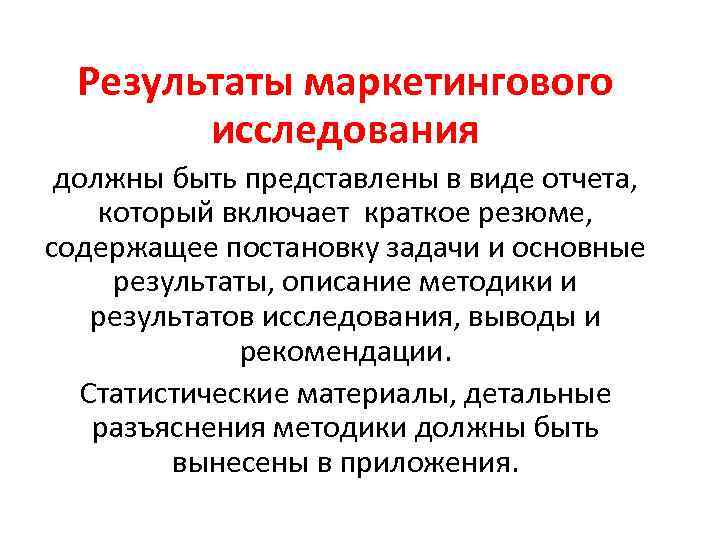 Результаты маркетингового исследования

должны быть представлены в виде отчета, который включает краткое резюме, содержащее постановку задачи и основные результаты, описание методики и результатов исследования, выводы и рекомендации.

Статистические материалы, детальные разъяснения методики должны быть вынесены в приложения.